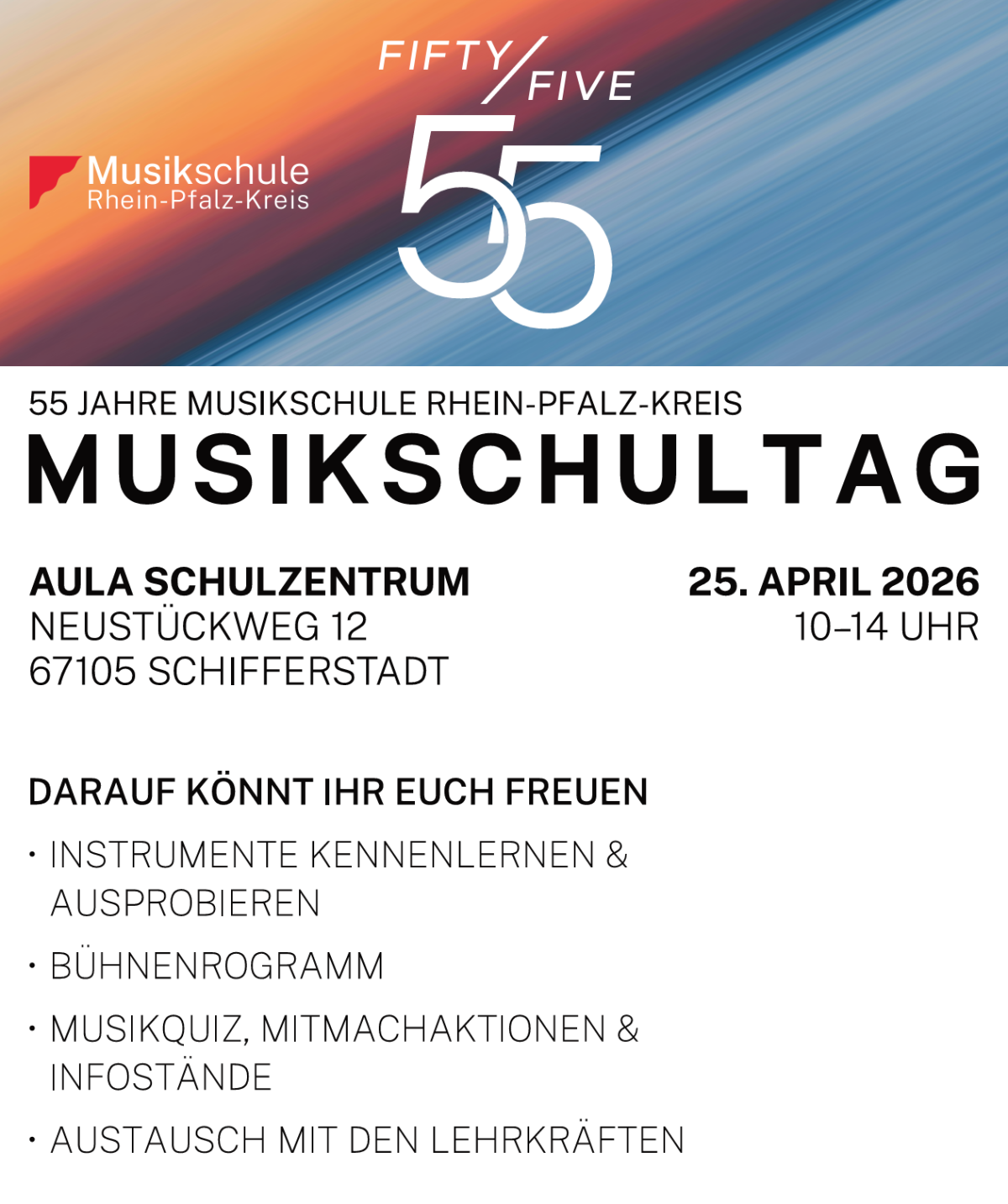 Musikschule
Rhein-Pfalz-Kreis

FIFTY/FIVE

55

55 JAHRE MUSIKSCHULE RHEIN-PFALZ-KREIS

MUSIKSCHULTAG

AULA SCHULZENTRUM
NEUSTÜCKWEG 12
67105 SCHIFFERSTADT

25. APRIL 2026
10–14 UHR

DARAUF KÖNNT IHR EUCH FREUEN

• INSTRUMENTE KENNENLERNEN & AUSPROBIEREN
• BÜHNENROGRAMM
• MUSIKQUIZ, MITMACHAKTIONEN & INFOSTÄNDE
• AUSTAUSCH MIT DEN LEHRKRÄFTEN